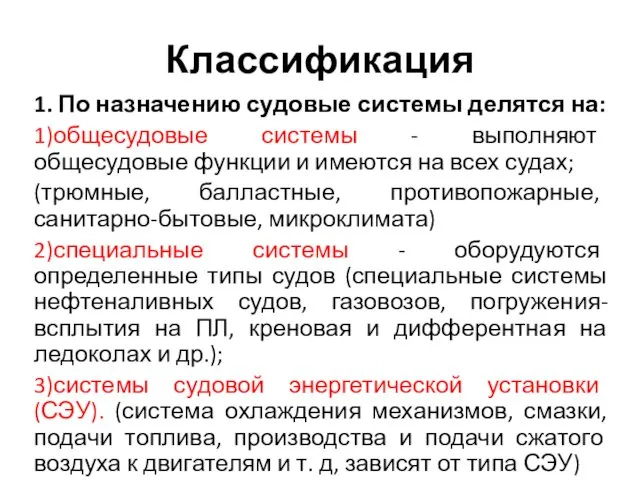 Классификация

1. По назначению судовые системы делятся на:

1)общесудовые системы - выполняют общесудовые функции и имеются на всех судах;

(трюмные, балластные, противопожарные, санитарно-бытовые, микроклимата)

2)специальные системы - оборудуются определенные типы судов (специальные системы нефтеналивных судов, газовозов, погружения-всплытия на ПЛ, креновая и дифферентная на ледоколах и др.);

3)системы судовой энергетической установки (СЭУ). (система охлаждения механизмов, смазки, подачи топлива, производства и подачи сжатого воздуха к двигателям и т. д, зависят от типа СЭУ)